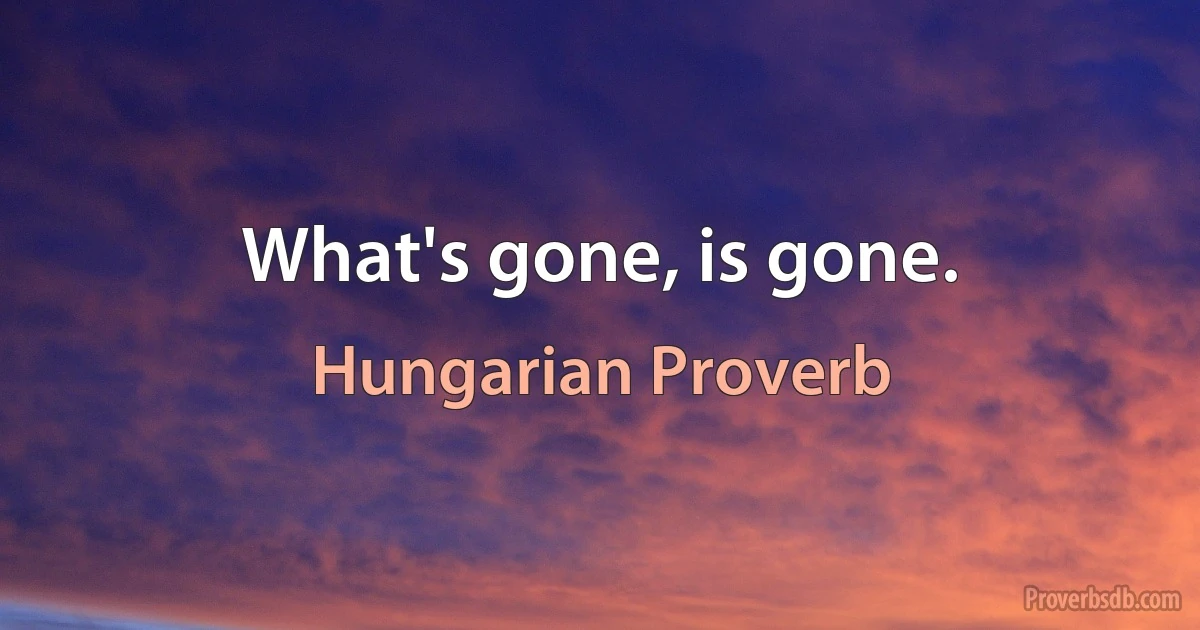 What's gone, is gone.

Hungarian Proverb

Proverbsdb.com